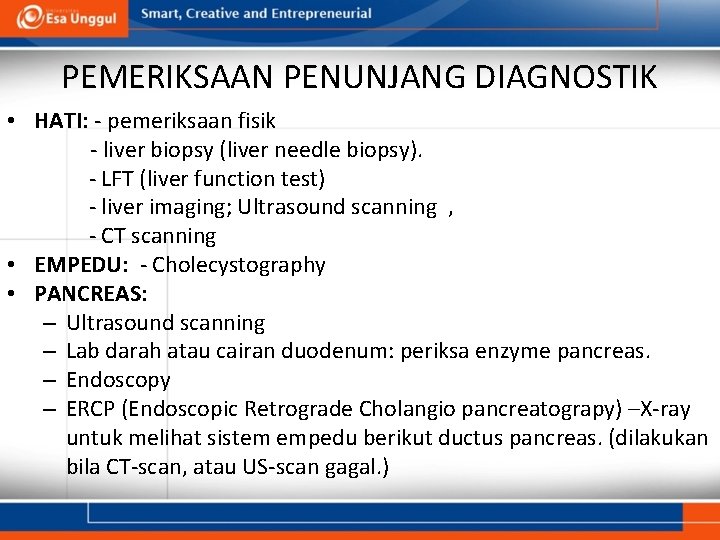 Esa Unggul Smart, Creative and Entrepreneurial

PEMERIKSAAN PENUNJANG DIAGNOSTIK

• HATI: - pemeriksaan fisik
- liver biopsy (liver needle biopsy).
- LFT (liver function test)
- liver imaging; Ultrasound scanning ,
- CT scanning
• EMPEDU: - Cholecystography
• PANCREAS:
– Ultrasound scanning
– Lab darah atau cairan duodenum: periksa enzyme pancreas.
– Endoscopy
– ERCP (Endoscopic Retrograde Cholangio pancreatograpy) –X-ray untuk melihat sistem empedu berikut ductus pancreas. (dilakukan bila CT-scan, atau US-scan gagal.)